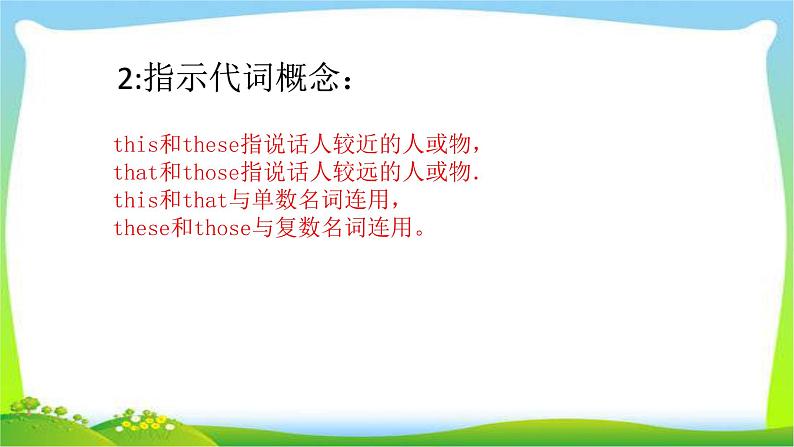 2:指示代词概念：

this和these指说话人较近的人或物，
that和those指说话人较远的人或物.
this和that与单数名词连用，
these和those与复数名词连用。